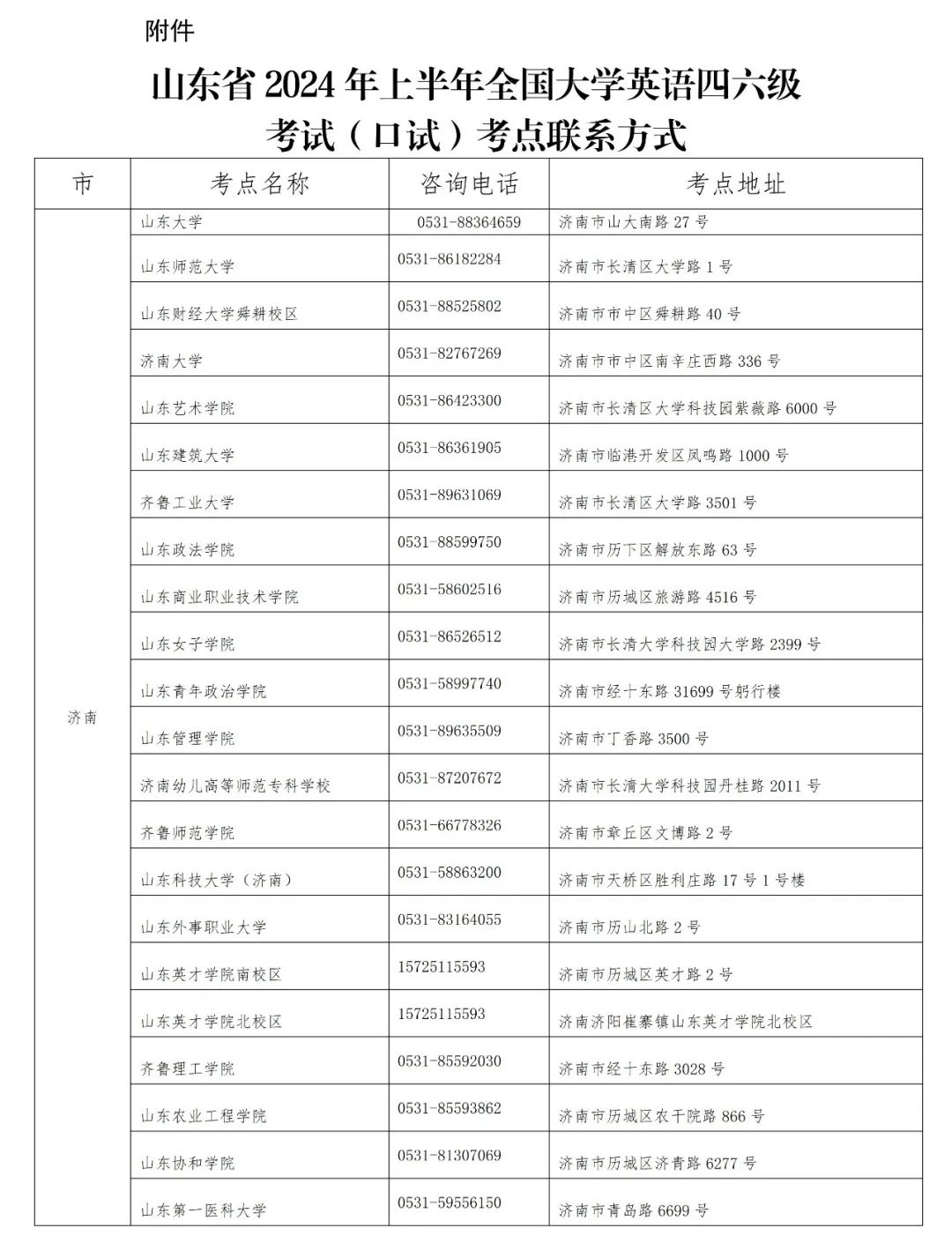 附件

山东省 2024 年上半年全国大学英语四六级考试（口试）考点联系方式

| 市 | 考点名称 | 咨询电话 | 考点地址 |
|---|---|---|---|
| 济南 | 山东大学 | 0531-88364659 | 济南市山大南路 27 号 |
| | 山东师范大学 | 0531-86182284 | 济南市长清区大学路 1 号 |
| | 山东财经大学舜耕校区 | 0531-88525802 | 济南市市中区舜耕路 40 号 |
| | 济南大学 | 0531-82767269 | 济南市市中区南辛庄西路 336 号 |
| | 山东艺术学院 | 0531-86423300 | 济南市长清区大学科技园紫薇路 6000 号 |
| | 山东建筑大学 | 0531-86361905 | 济南市临港开发区凤鸣路 1000 号 |
| | 齐鲁工业大学 | 0531-89631069 | 济南市长清区大学路 3501 号 |
| | 山东政法学院 | 0531-88599750 | 济南市历下区解放东路 63 号 |
| | 山东商业职业技术学院 | 0531-58602516 | 济南市历城区旅游路 4516 号 |
| | 山东女子学院 | 0531-86526512 | 济南市长清大学科技园大学路 2399 号 |
| | 山东青年政治学院 | 0531-58997740 | 济南市经十东路 31699 号躬行楼 |
| | 山东管理学院 | 0531-89635509 | 济南市丁香路 3500 号 |
| | 济南幼儿高等师范专科学校 | 0531-87207672 | 济南市长清大学科技园丹桂路 2011 号 |
| | 齐鲁师范学院 | 0531-66778326 | 济南市章丘区文博路 2 号 |
| | 山东科技大学（济南） | 0531-58863200 | 济南市天桥区胜利庄路 17 号 1 号楼 |
| | 山东外事职业大学 | 0531-83164055 | 济南市历山北路 2 号 |
| | 山东英才学院南校区 | 15725115593 | 济南市历城区英才路 2 号 |
| | 山东英才学院北校区 | 15725115593 | 济南济阳崔寨镇山东英才学院北校区 |
| | 齐鲁理工学院 | 0531-85592030 | 济南市经十东路 3028 号 |
| | 山东农业工程学院 | 0531-85593862 | 济南市历城区农干院路 866 号 |
| | 山东协和学院 | 0531-81307069 | 济南市历城区济青路 6277 号 |
| | 山东第一医科大学 | 0531-59556150 | 济南市青岛路 6699 号 |